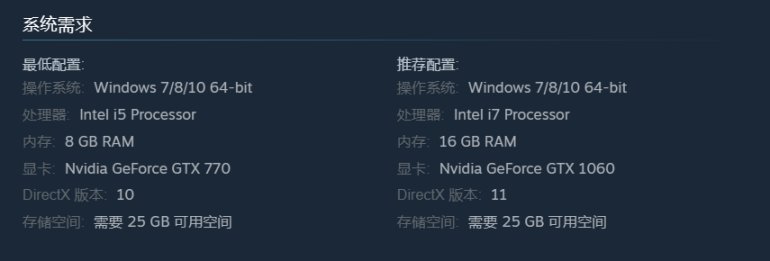 系统需求

最低配置:
操作系统: Windows 7/8/10 64-bit
处理器: Intel i5 Processor
内存: 8 GB RAM
显卡: Nvidia GeForce GTX 770
DirectX 版本: 10
存储空间: 需要 25 GB 可用空间

推荐配置:
操作系统: Windows 7/8/10 64-bit
处理器: Intel i7 Processor
内存: 16 GB RAM
显卡: Nvidia GeForce GTX 1060
DirectX 版本: 11
存储空间: 需要 25 GB 可用空间